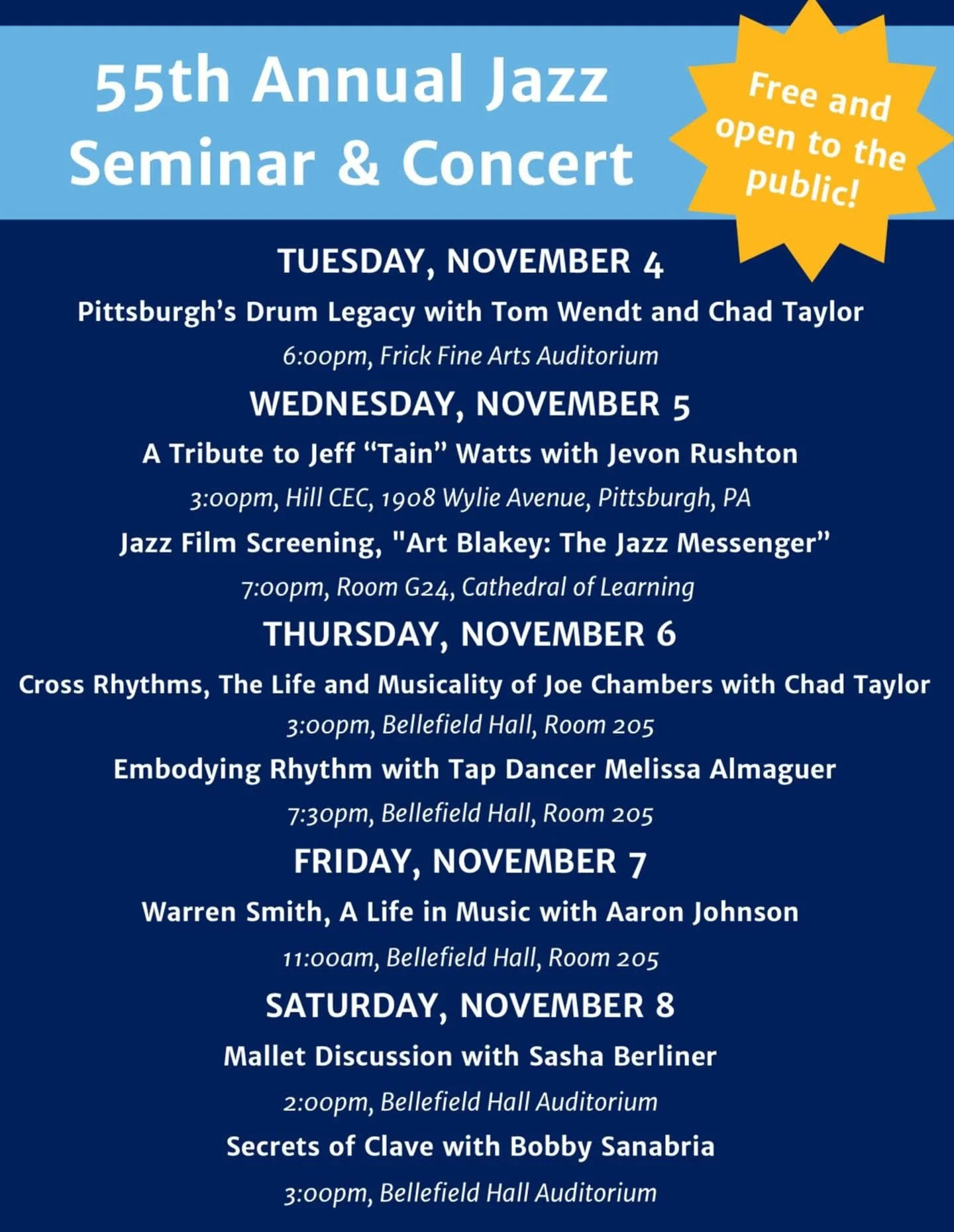 55th Annual Jazz Seminar & Concert

Free and open to the public!

TUESDAY, NOVEMBER 4

Pittsburgh's Drum Legacy with Tom Wendt and Chad Taylor

6:00pm, Frick Fine Arts Auditorium

WEDNESDAY, NOVEMBER 5

A Tribute to Jeff "Tain" Watts with Jevon Rushton

3:00pm, Hill CEC, 1908 Wylie Avenue, Pittsburgh, PA

Jazz Film Screening, "Art Blakey: The Jazz Messenger"

7:00pm, Room G24, Cathedral of Learning

THURSDAY, NOVEMBER 6

Cross Rhythms, The Life and Musicality of Joe Chambers with Chad Taylor

3:00pm, Bellefield Hall, Room 205

Embodying Rhythm with Tap Dancer Melissa Almaguer

7:30pm, Bellefield Hall, Room 205

FRIDAY, NOVEMBER 7

Warren Smith, A Life in Music with Aaron Johnson

11:00am, Bellefield Hall, Room 205

SATURDAY, NOVEMBER 8

Mallet Discussion with Sasha Berliner

2:00pm, Bellefield Hall Auditorium

Secrets of Clave with Bobby Sanabria

3:00pm, Bellefield Hall Auditorium